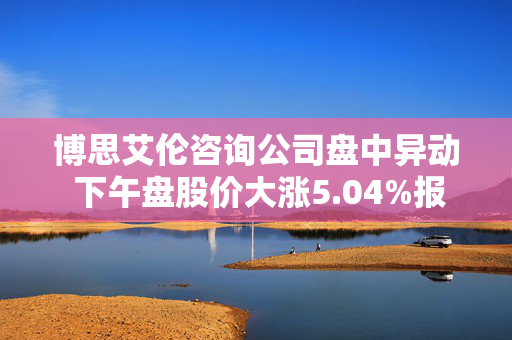 博思艾伦咨询公司盘中异动
下午盘股价大涨5.04%报